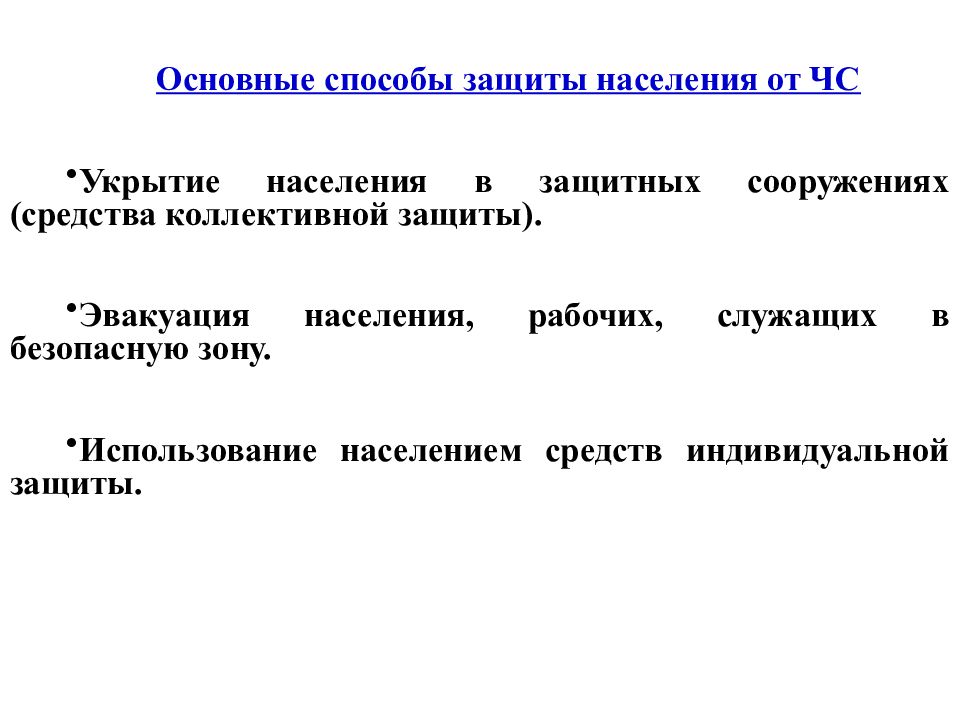 Основные способы защиты населения от ЧС

•Укрытие населения в защитных сооружениях (средства коллективной защиты).

•Эвакуация населения, рабочих, служащих в безопасную зону.

•Использование населением средств индивидуальной защиты.